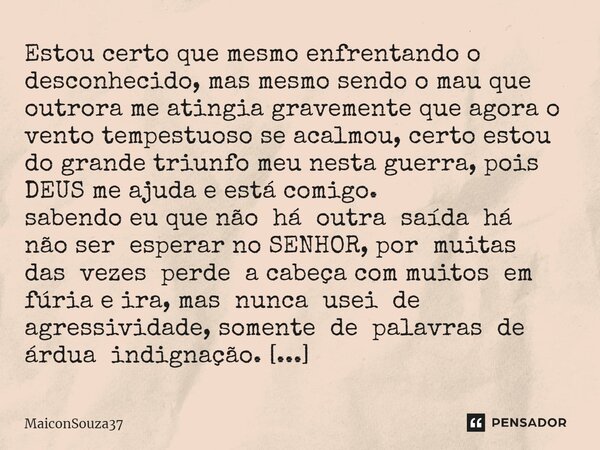 Estou certo que mesmo enfrentando o desconhecido, mas mesmo sendo o mau que outrora me atingia gravemente que agora o vento tempestuoso se acalmou, certo estou do grande triunfo meu nesta guerra, pois DEUS me ajuda e está comigo.
sabendo eu que não há outra saída há não ser esperar no SENHOR, por muitas das vezes perde a cabeça com muitos em fúria e ira, mas nunca usei de agressividade, somente de palavras de árdua indignação. [...]

MaiconSouza37

PENSADOR